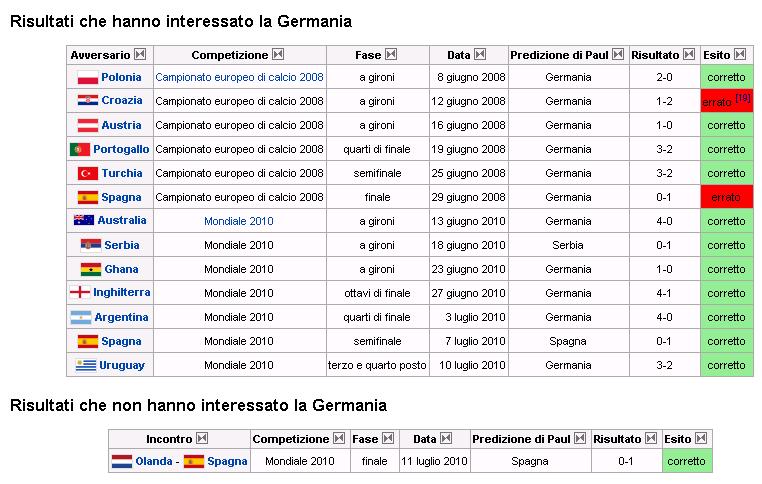 Risultati che hanno interessato la Germania

| Avversario | Competizione | Fase | Data | Predizione di Paul | Risultato | Esito |
|---|---|---|---|---|---|---|
| Polonia | Campionato europeo di calcio 2008 | a gironi | 8 giugno 2008 | Germania | 2-0 | corretto |
| Croazia | Campionato europeo di calcio 2008 | a gironi | 12 giugno 2008 | Germania | 1-2 | errato [19] |
| Austria | Campionato europeo di calcio 2008 | a gironi | 16 giugno 2008 | Germania | 1-0 | corretto |
| Portogallo | Campionato europeo di calcio 2008 | quarti di finale | 19 giugno 2008 | Germania | 3-2 | corretto |
| Turchia | Campionato europeo di calcio 2008 | semifinale | 25 giugno 2008 | Germania | 3-2 | corretto |
| Spagna | Campionato europeo di calcio 2008 | finale | 29 giugno 2008 | Germania | 0-1 | errato |
| Australia | Mondiale 2010 | a gironi | 13 giugno 2010 | Germania | 4-0 | corretto |
| Serbia | Mondiale 2010 | a gironi | 18 giugno 2010 | Serbia | 0-1 | corretto |
| Ghana | Mondiale 2010 | a gironi | 23 giugno 2010 | Germania | 1-0 | corretto |
| Inghilterra | Mondiale 2010 | ottavi di finale | 27 giugno 2010 | Germania | 4-1 | corretto |
| Argentina | Mondiale 2010 | quarti di finale | 3 luglio 2010 | Germania | 4-0 | corretto |
| Spagna | Mondiale 2010 | semifinale | 7 luglio 2010 | Spagna | 0-1 | corretto |
| Uruguay | Mondiale 2010 | terzo e quarto posto | 10 luglio 2010 | Germania | 3-2 | corretto |

Risultati che non hanno interessato la Germania

| Incontro | Competizione | Fase | Data | Predizione di Paul | Risultato | Esito |
|---|---|---|---|---|---|---|
| Olanda - Spagna | Mondiale 2010 | finale | 11 luglio 2010 | Spagna | 0-1 | corretto |